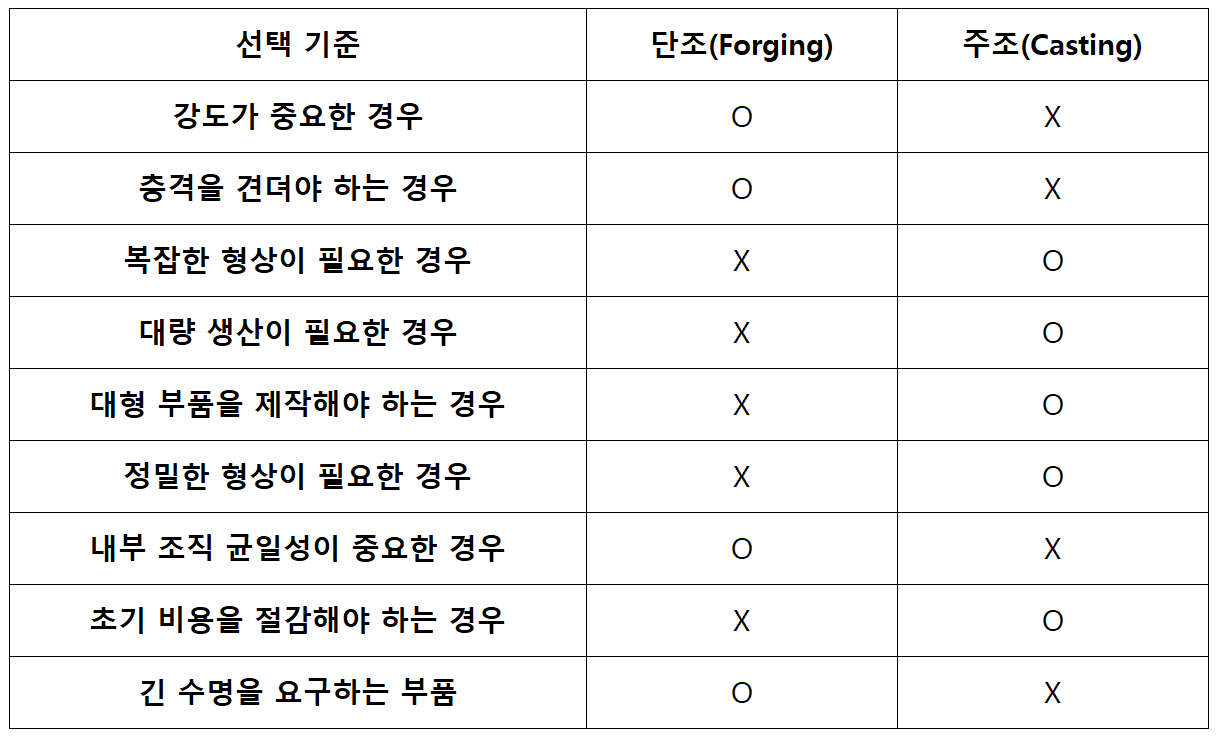 | 선택 기준 | 단조(Forging) | 주조(Casting) |
|---|---|---|
| 강도가 중요한 경우 | O | X |
| 충격을 견뎌야 하는 경우 | O | X |
| 복잡한 형상이 필요한 경우 | X | O |
| 대량 생산이 필요한 경우 | X | O |
| 대형 부품을 제작해야 하는 경우 | X | O |
| 정밀한 형상이 필요한 경우 | X | O |
| 내부 조직 균일성이 중요한 경우 | O | X |
| 초기 비용을 절감해야 하는 경우 | X | O |
| 긴 수명을 요구하는 부품 | O | X |